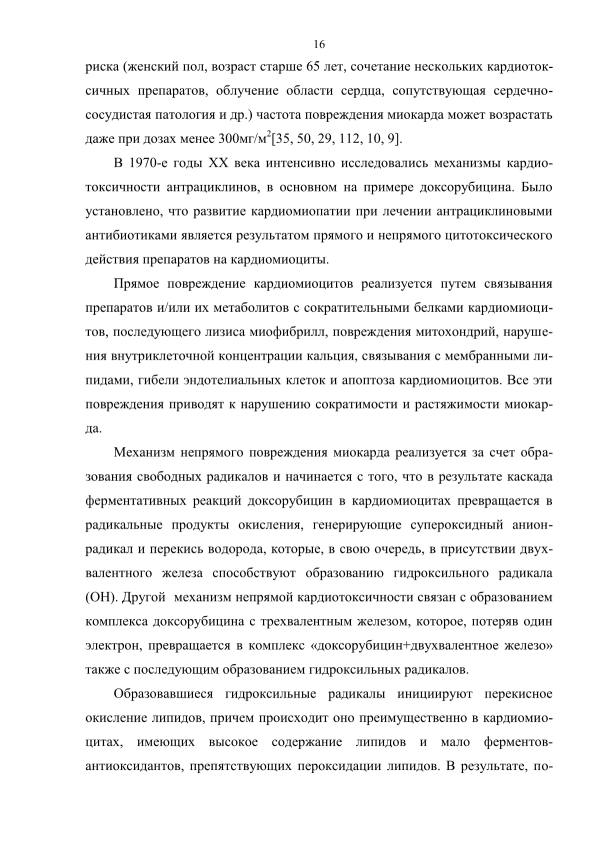 16

риска (женский пол, возраст старше 65 лет, сочетание нескольких кардиотоксичных препаратов, облучение области сердца, сопутствующая сердечно-сосудистая патология и др.) частота повреждения миокарда может возрастать даже при дозах менее 300мг/м$^2$[35, 50, 29, 112, 10, 9].

В 1970-е годы XX века интенсивно исследовались механизмы кардиотоксичности антрациклинов, в основном на примере доксорубицина. Было установлено, что развитие кардиомиопатии при лечении антрациклиновыми антибиотиками является результатом прямого и непрямого цитотоксического действия препаратов на кардиомиоциты.

Прямое повреждение кардиомиоцитов реализуется путем связывания препаратов и/или их метаболитов с сократительными белками кардиомиоцитов, последующего лизиса миофибрилл, повреждения митохондрий, нарушения внутриклеточной концентрации кальция, связывания с мембранными липидами, гибели эндотелиальных клеток и апоптоза кардиомиоцитов. Все эти повреждения приводят к нарушению сократимости и растяжимости миокарда.

Механизм непрямого повреждения миокарда реализуется за счет образования свободных радикалов и начинается с того, что в результате каскада ферментативных реакций доксорубицин в кардиомиоцитах превращается в радикальные продукты окисления, генерирующие супероксидный анион-радикал и перекись водорода, которые, в свою очередь, в присутствии двухвалентного железа способствуют образованию гидроксильного радикала (OH). Другой механизм непрямой кардиотоксичности связан с образованием комплекса доксорубицина с трехвалентным железом, которое, потеряв один электрон, превращается в комплекс «доксорубицин+двухвалентное железо» также с последующим образованием гидроксильных радикалов.

Образовавшиеся гидроксильные радикалы инициируют перекисное окисление липидов, причем происходит оно преимущественно в кардиомиоцитах, имеющих высокое содержание липидов и мало ферментов-антиоксидантов, препятствующих пероксидации липидов. В результате, по-